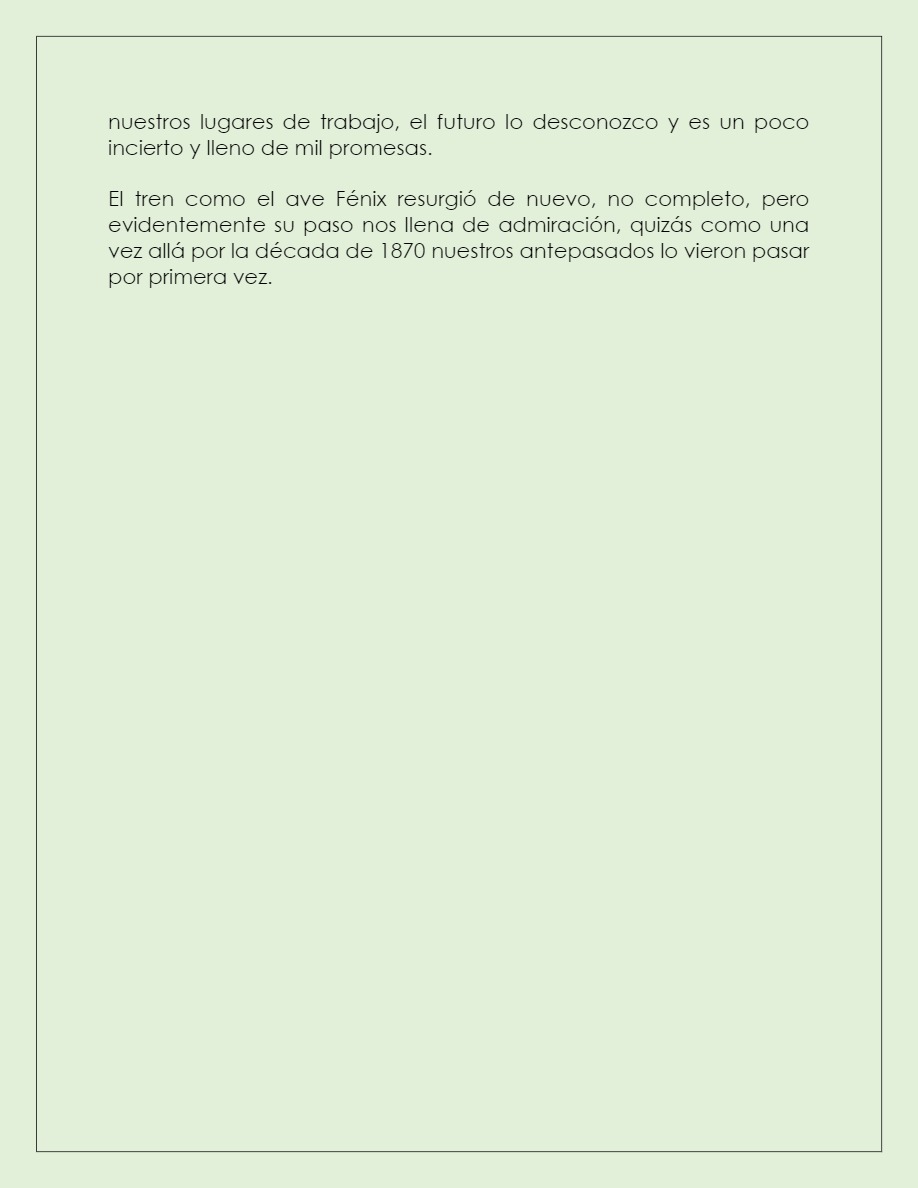 nuestros lugares de trabajo, el futuro lo desconozco y es un poco incierto y lleno de mil promesas.

El tren como el ave Fénix resurgió de nuevo, no completo, pero evidentemente su paso nos llena de admiración, quizás como una vez allá por la década de 1870 nuestros antepasados lo vieron pasar por primera vez.